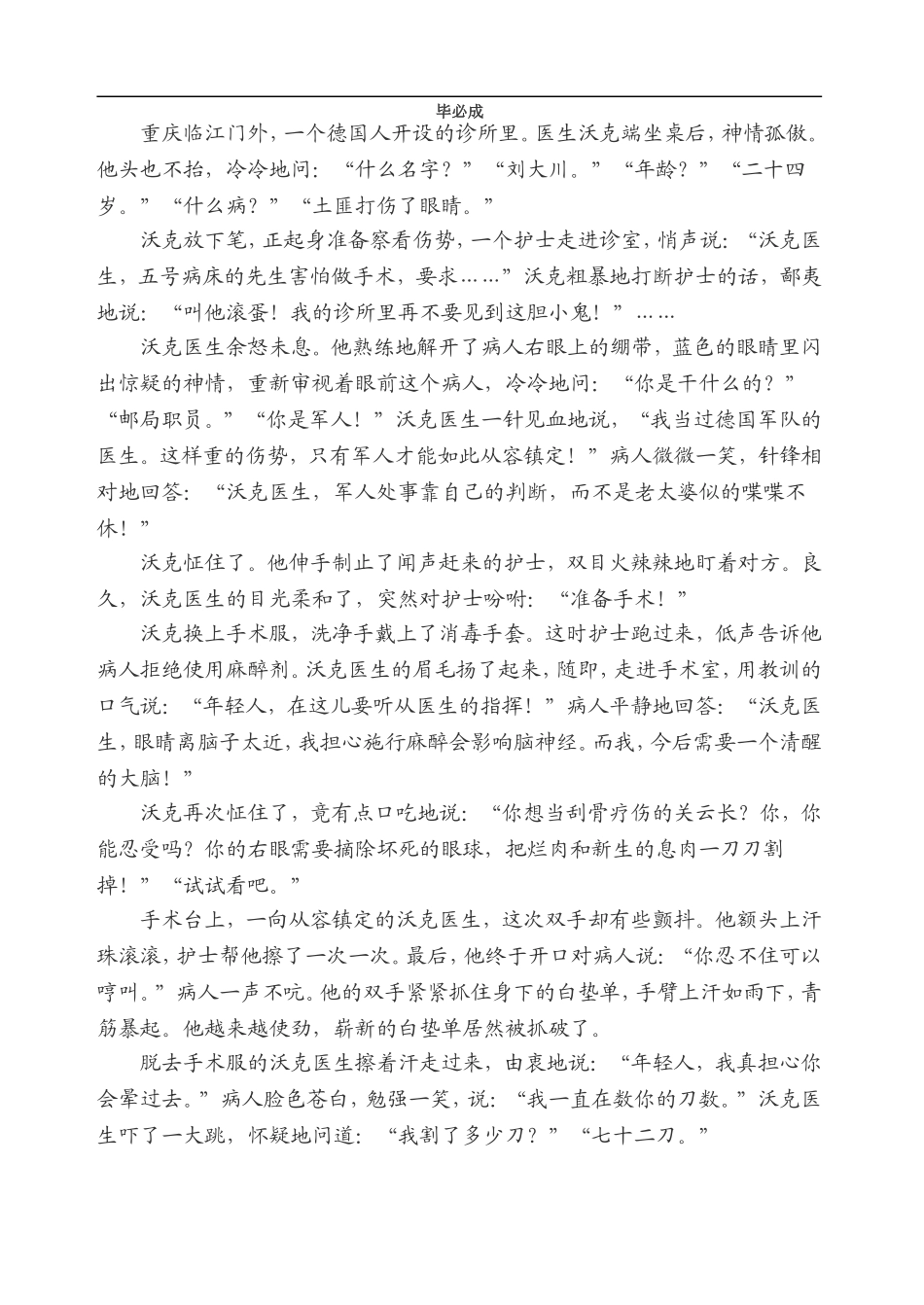 毕必成

重庆临江门外，一个德国人开设的诊所里。医生沃克端坐桌后，神情孤傲。他头也不抬，冷冷地问：“什么名字？”“刘大川。”“年龄？”“二十四岁。”“什么病？”“土匪打伤了眼睛。”

沃克放下笔，正起身准备察看伤势，一个护士走进诊室，悄声说：“沃克医生，五号病床的先生害怕做手术，要求……”沃克粗暴地打断护士的话，鄙夷地说：“叫他滚蛋！我的诊所里再不要见到这胆小鬼！”……

沃克医生余怒未息。他熟练地解开了病人右眼上的绷带，蓝色的眼睛里闪出惊疑的神情，重新审视着眼前这个病人，冷冷地问：“你是干什么的？”“邮局职员。”“你是军人！”沃克医生一针见血地说，“我当过德国军队的医生。这样重的伤势，只有军人才能如此从容镇定！”病人微微一笑，针锋相对地回答：“沃克医生，军人处事靠自己的判断，而不是老太婆似的喋喋不休！”

沃克怔住了。他伸手制止了闻声赶来的护士，双目火辣辣地盯着对方。良久，沃克医生的目光柔和了，突然对护士吩咐：“准备手术！”

沃克换上手术服，洗净手戴上了消毒手套。这时护士跑过来，低声告诉他病人拒绝使用麻醉剂。沃克医生的眉毛扬了起来，随即，走进手术室，用教训的口气说：“年轻人，在这儿要听从医生的指挥！”病人平静地回答：“沃克医生，眼睛离脑子太近，我担心施行麻醉会影响脑神经。而我，今后需要一个清醒的大脑！”

沃克再次怔住了，竟有点口吃地说：“你想当刮骨疗伤的关云长？你，你能忍受吗？你的右眼需要摘除坏死的眼球，把烂肉和新生的息肉一刀刀割掉！”“试试看吧。”

手术台上，一向从容镇定的沃克医生，这次双手却有些颤抖。他额头上汗珠滚滚，护士帮他擦了一次一次。最后，他终于开口对病人说：“你忍不住可以哼叫。”病人一声不吭。他的双手紧紧抓住身下的白垫单，手臂上汗如雨下，青筋暴起。他越来越使劲，崭新的白垫单居然被抓破了。

脱去手术服的沃克医生擦着汗走过来，由衷地说：“年轻人，我真担心你会晕过去。”病人脸色苍白，勉强一笑，说：“我一直在数你的刀数。”沃克医生吓了一大跳，怀疑地问道：“我割了多少刀？”“七十二刀。”